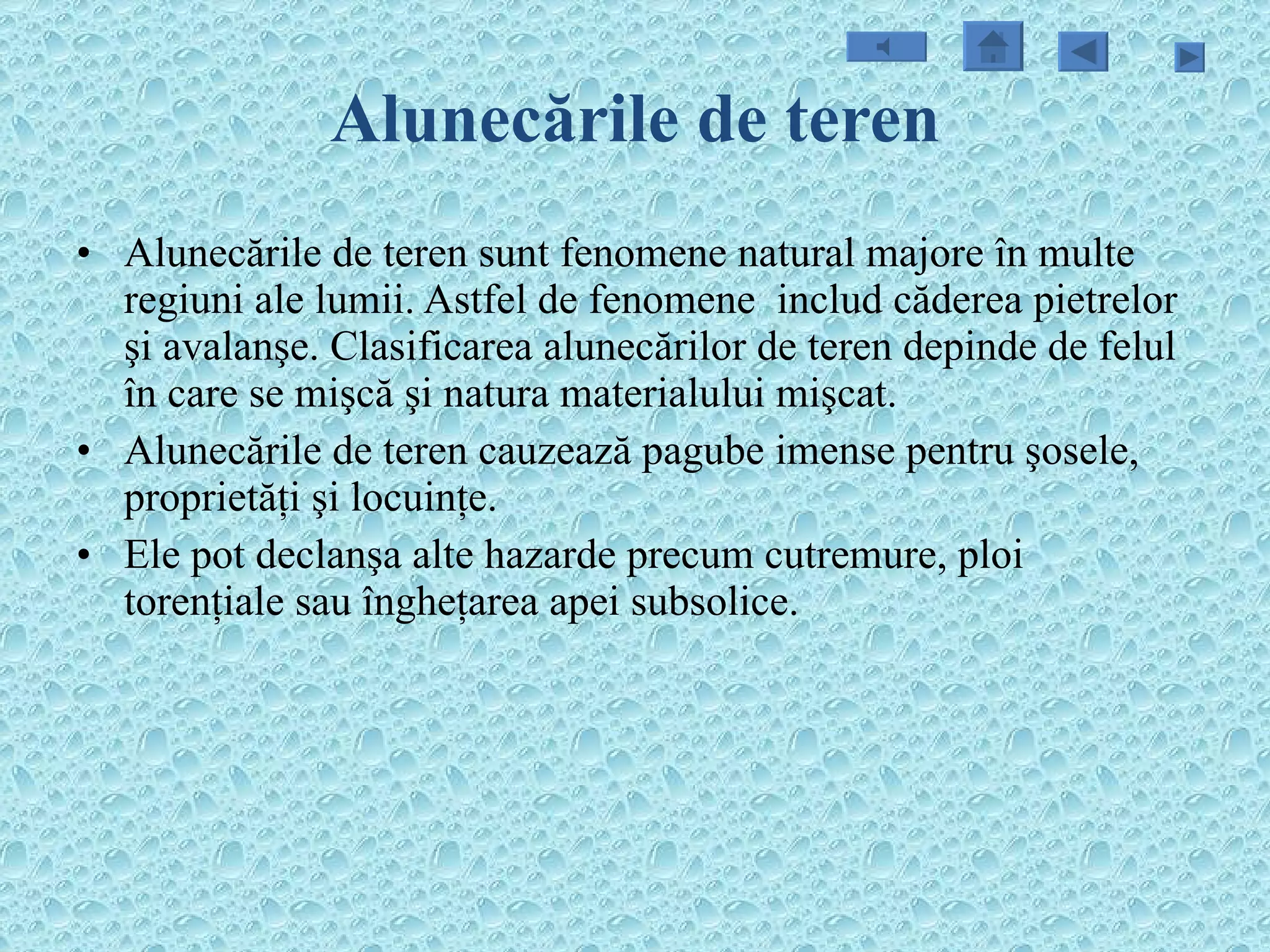 Alunecările de teren

• Alunecările de teren sunt fenomene natural majore în multe regiuni ale lumii. Astfel de fenomene  includ căderea pietrelor şi avalanşe. Clasificarea alunecărilor de teren depinde de felul în care se mişcă şi natura materialului mişcat.
• Alunecările de teren cauzează pagube imense pentru şosele, proprietăți şi locuințe.
• Ele pot declanşa alte hazarde precum cutremure, ploi torențiale sau înghețarea apei subsolice.